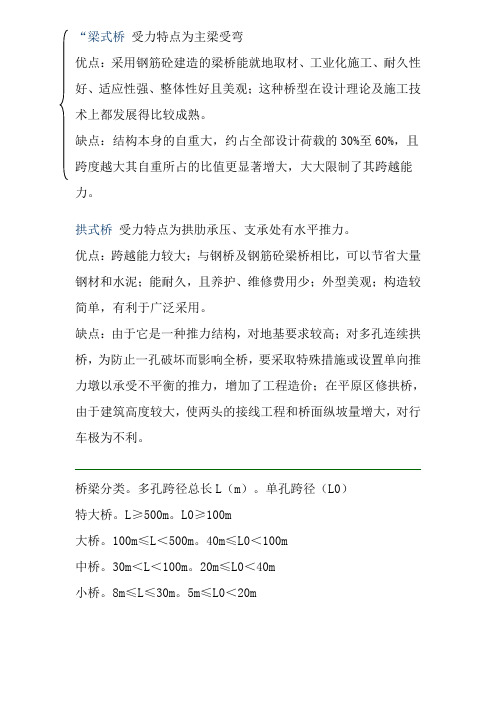 “梁式桥 受力特点为主梁受弯

优点：采用钢筋砼建造的梁桥能就地取材、工业化施工、耐久性好、适应性强、整体性好且美观；这种桥型在设计理论及施工技术上都发展得比较成熟。

缺点：结构本身的自重大，约占全部设计荷载的 30%至 60%，且跨度越大其自重所占的比值更显著增大，大大限制了其跨越能力。

拱式桥 受力特点为拱肋承压、支承处有水平推力。

优点：跨越能力较大；与钢桥及钢筋砼梁桥相比，可以节省大量钢材和水泥；能耐久，且养护、维修费用少；外型美观；构造较简单，有利于广泛采用。

缺点：由于它是一种推力结构，对地基要求较高；对多孔连续拱桥，为防止一孔破坏而影响全桥，要采取特殊措施或设置单向推力墩以承受不平衡的推力，增加了工程造价；在平原区修拱桥，由于建筑高度较大，使两头的接线工程和桥面纵坡量增大，对行车极为不利。

桥梁分类。多孔跨径总长 L（m）。单孔跨径（L0）

特大桥。L≥500m。L0≥100m

大桥。100m≤L＜500m。40m≤L0＜100m

中桥。30m＜L＜100m。20m≤L0＜40m

小桥。8m≤L≤30m。5m≤L0＜20m